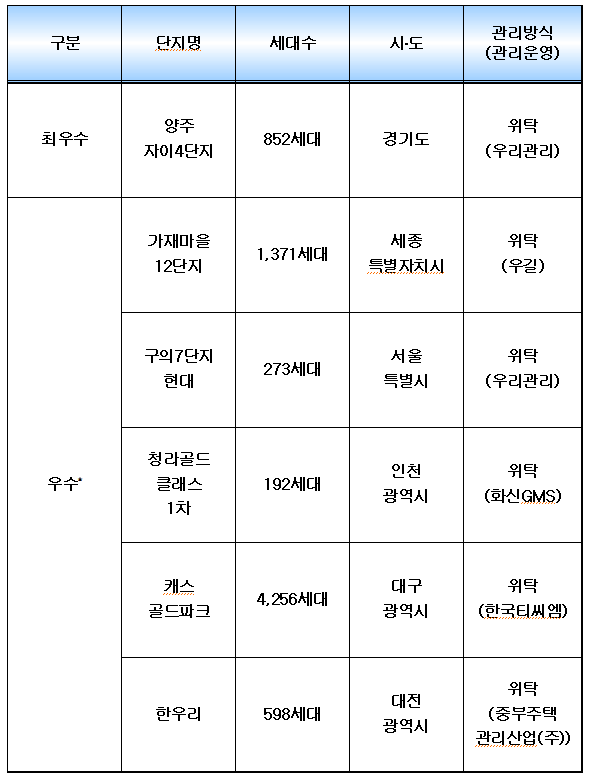 | 구분 | 단지명 | 세대수 | 시·도 | 관리방식 (관리운영) |
|---|---|---|---|---|
| 최우수 | 양주 자이4단지 | 852세대 | 경기도 | 위탁 (우리관리) |
| 우수* | 가재마을 12단지 | 1,371세대 | 세종 특별자치시 | 위탁 (우길) |
| | 구의7단지 현대 | 273세대 | 서울 특별시 | 위탁 (우리관리) |
| | 청라골드 클래스 1차 | 192세대 | 인천 광역시 | 위탁 (화신GMS) |
| | 캐스 골드파크 | 4,256세대 | 대구 광역시 | 위탁 (한국티씨엠) |
| | 한우리 | 598세대 | 대전 광역시 | 위탁 (중부주택 관리산업(주)) |